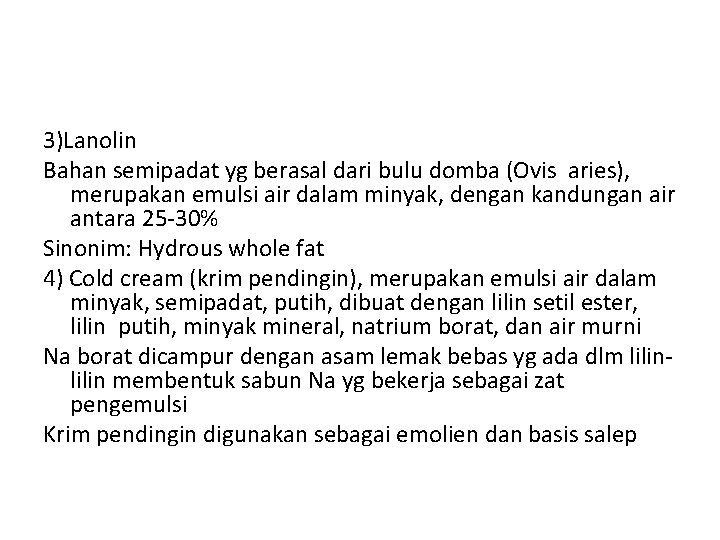 3)Lanolin

Bahan semipadat yg berasal dari bulu domba (Ovis aries), merupakan emulsi air dalam minyak, dengan kandungan air antara 25-30%

Sinonim: Hydrous whole fat

4) Cold cream (krim pendingin), merupakan emulsi air dalam minyak, semipadat, putih, dibuat dengan lilin setil ester, lilin putih, minyak mineral, natrium borat, dan air murni

Na borat dicampur dengan asam lemak bebas yg ada dlm lilin-lilin membentuk sabun Na yg bekerja sebagai zat pengemulsi

Krim pendingin digunakan sebagai emolien dan basis salep